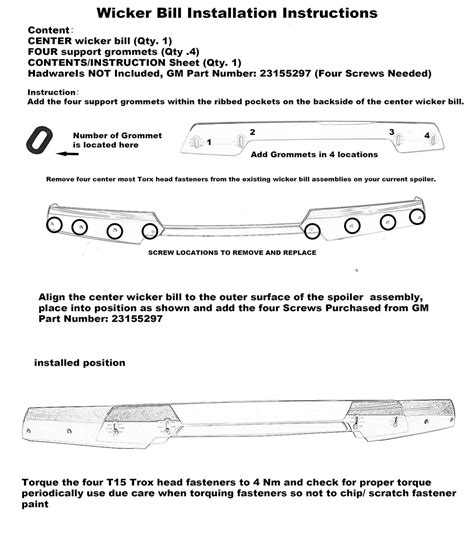 Wicker Bill Installation Instructions

Content:
CENTER wicker bill (Qty. 1)
FOUR support grommets (Qty .4)
CONTENTS/INSTRUCTION Sheet (Qty. 1)
HadwareIs NOT Included, GM Part Number: 23155297 (Four Screws Needed)

Instruction:
Add the four support grommets within the ribbed pockets on the backside of the center wicker bill.

Number of Grommet is located here

1 2 3 4

Add Grommets in 4 locations

Remove four center most Torx head fasteners from the existing wicker bill assemblies on your current spoiler.

SCREW LOCATIONS TO REMOVE AND REPLACE

Align the center wicker bill to the outer surface of the spoiler assembly, place into position as shown and add the four Screws Purchased from GM Part Number: 23155297

installed position

Torque the four T15 Trox head fasteners to 4 Nm and check for proper torque periodically use due care when torquing fasteners so not to chip/ scratch fastener paint